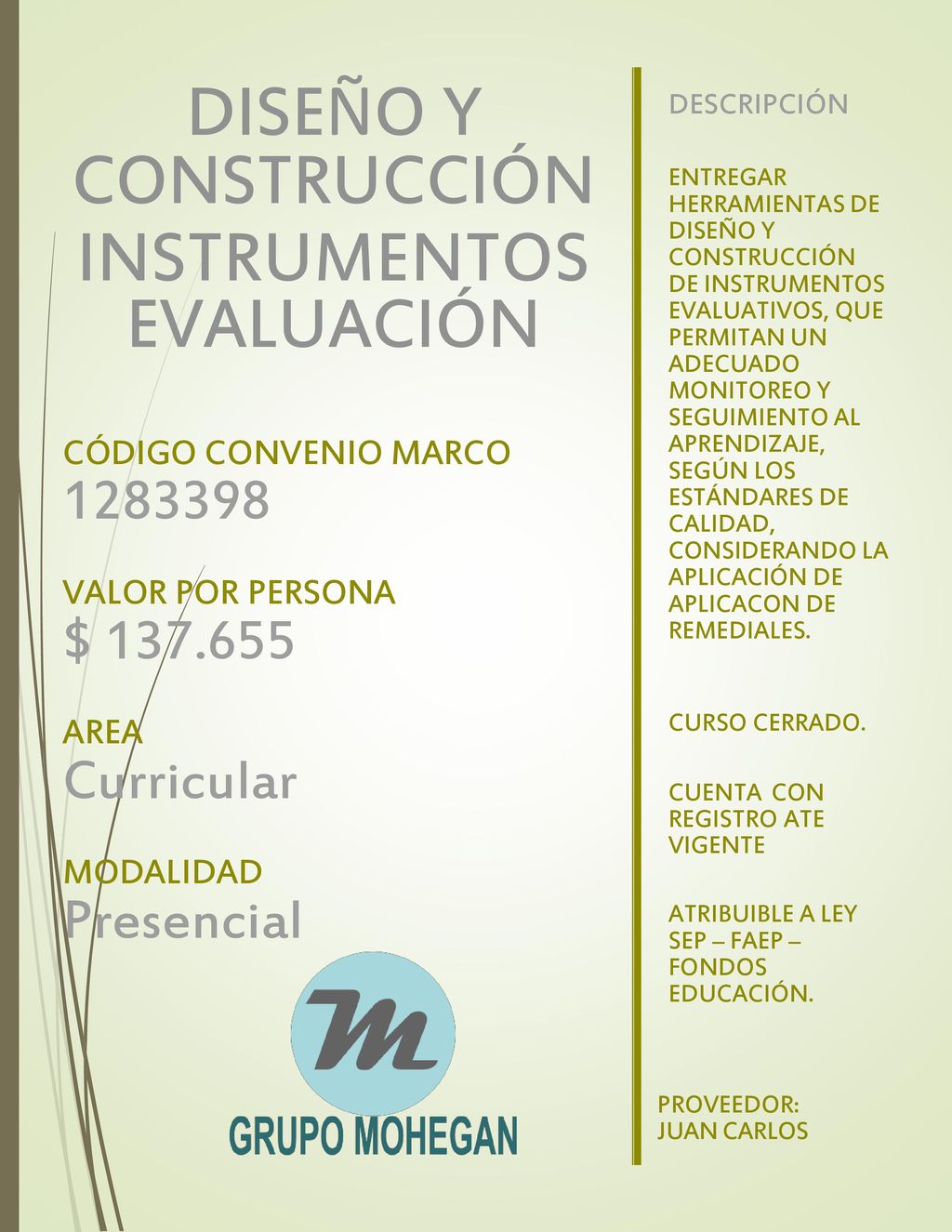 DISEÑO Y CONSTRUCCIÓN INSTRUMENTOS EVALUACIÓN

CÓDIGO CONVENIO MARCO
1283398

VALOR POR PERSONA
$ 137.655

AREA
Curricular

MODALIDAD
Presencial

M

GRUPO MOHEGAN

DESCRIPCIÓN

ENTREGAR HERRAMIENTAS DE DISEÑO Y CONSTRUCCIÓN DE INSTRUMENTOS EVALUATIVOS, QUE PERMITAN UN ADECUADO MONITOREO Y SEGUIMIENTO AL APRENDIZAJE, SEGÚN LOS ESTÁNDARES DE CALIDAD, CONSIDERANDO LA APLICACIÓN DE APLICACON DE REMEDIALES.

CURSO CERRADO.

CUENTA CON REGISTRO ATE VIGENTE

ATRIBUIBLE A LEY SEP – FAEP – FONDOS EDUCACIÓN.

PROVEEDOR:
JUAN CARLOS